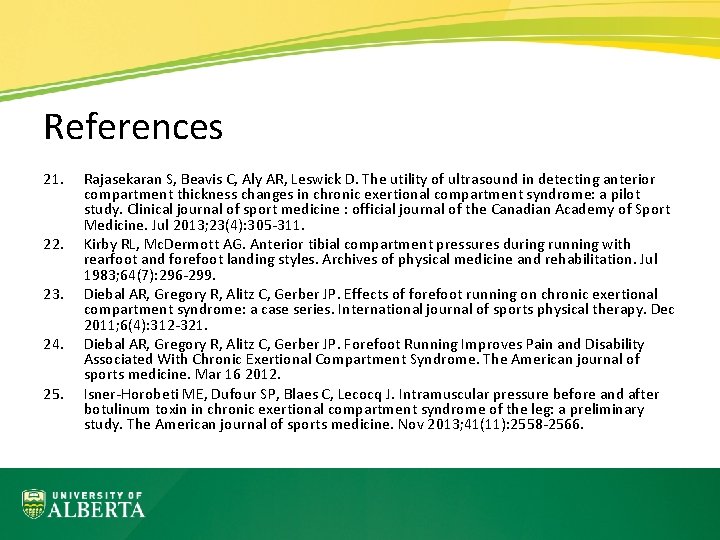 References

21. Rajasekaran S, Beavis C, Aly AR, Leswick D. The utility of ultrasound in detecting anterior compartment thickness changes in chronic exertional compartment syndrome: a pilot study. Clinical journal of sport medicine : official journal of the Canadian Academy of Sport Medicine. Jul 2013;23(4):305-311.

22. Kirby RL, McDermott AG. Anterior tibial compartment pressures during running with rearfoot and forefoot landing styles. Archives of physical medicine and rehabilitation. Jul 1983;64(7):296-299.

23. Diebal AR, Gregory R, Alitz C, Gerber JP. Effects of forefoot running on chronic exertional compartment syndrome: a case series. International journal of sports physical therapy. Dec 2011;6(4):312-321.

24. Diebal AR, Gregory R, Alitz C, Gerber JP. Forefoot Running Improves Pain and Disability Associated With Chronic Exertional Compartment Syndrome. The American journal of sports medicine. Mar 16 2012.

25. Isner-Horobeti ME, Dufour SP, Blaes C, Lecocq J. Intramuscular pressure before and after botulinum toxin in chronic exertional compartment syndrome of the leg: a preliminary study. The American journal of sports medicine. Nov 2013;41(11):2558-2566.

UNIVERSITY OF
ALBERTA